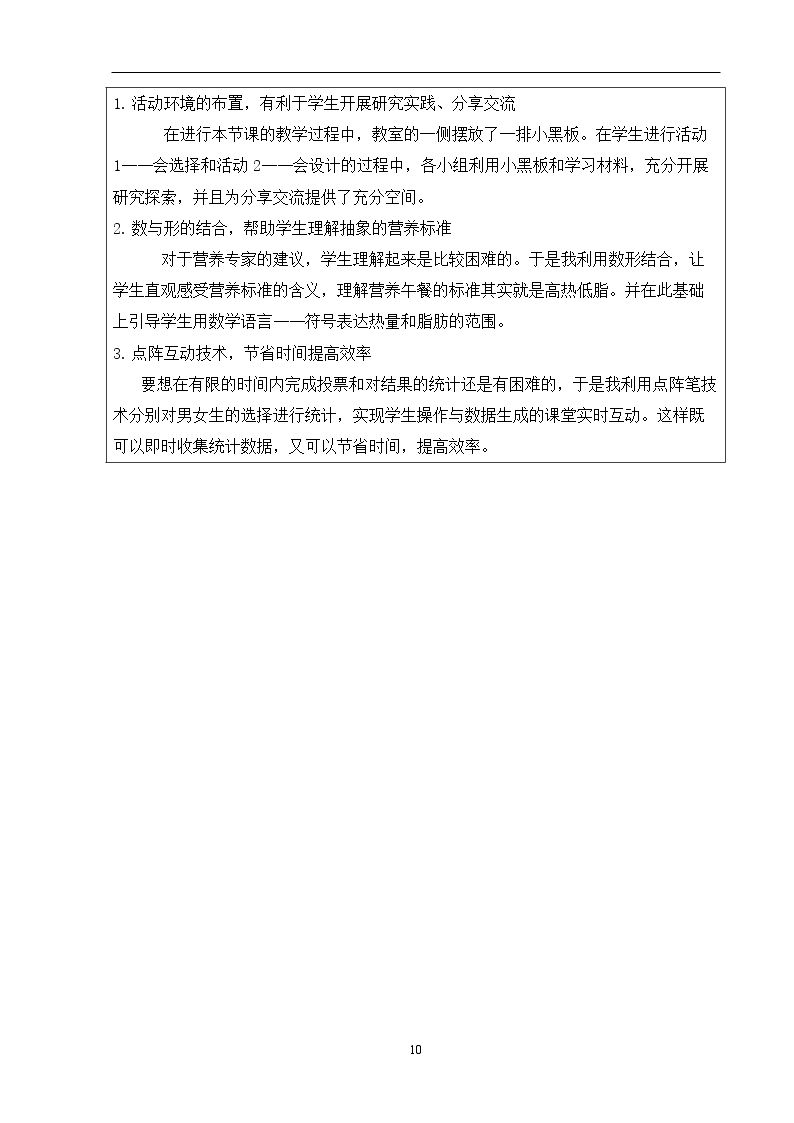 1.活动环境的布置，有利于学生开展研究实践、分享交流

在进行本节课的教学过程中，教室的一侧摆放了一排小黑板。在学生进行活动1——会选择和活动2——会设计的过程中，各小组利用小黑板和学习材料，充分开展研究探索，并且为分享交流提供了充分空间。

2.数与形的结合，帮助学生理解抽象的营养标准

对于营养专家的建议，学生理解起来是比较困难的。于是我利用数形结合，让学生直观感受营养标准的含义，理解营养午餐的标准其实就是高热低脂。并在此基础上引导学生用数学语言——符号表达热量和脂肪的范围。

3.点阵互动技术，节省时间提高效率

要想在有限的时间内完成投票和对结果的统计还是有困难的，于是我利用点阵笔技术分别对男女生的选择进行统计，实现学生操作与数据生成的课堂实时互动。这样既可以即时收集统计数据，又可以节省时间，提高效率。

10